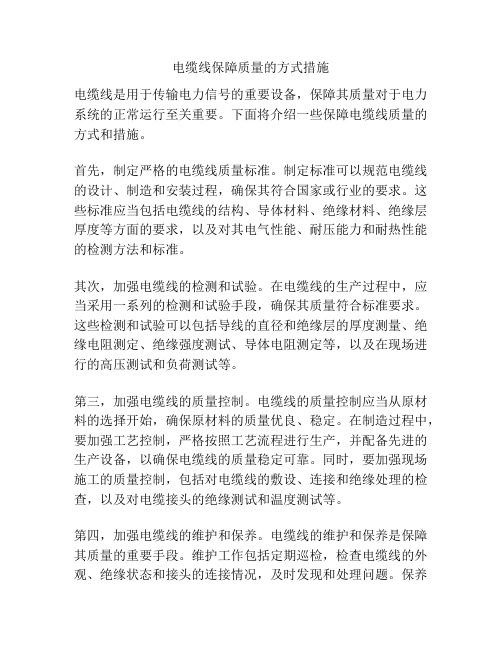 电缆线保障质量的方式措施

电缆线是用于传输电力信号的重要设备，保障其质量对于电力系统的正常运行至关重要。下面将介绍一些保障电缆线质量的方式和措施。

首先，制定严格的电缆线质量标准。制定标准可以规范电缆线的设计、制造和安装过程，确保其符合国家或行业的要求。这些标准应当包括电缆线的结构、导体材料、绝缘材料、绝缘层厚度等方面的要求，以及对其电气性能、耐压能力和耐热性能的检测方法和标准。

其次，加强电缆线的检测和试验。在电缆线的生产过程中，应当采用一系列的检测和试验手段，确保其质量符合标准要求。这些检测和试验可以包括导线的直径和绝缘层的厚度测量、绝缘电阻测定、绝缘强度测试、导体电阻测定等，以及在现场进行的高压测试和负荷测试等。

第三，加强电缆线的质量控制。电缆线的质量控制应当从原材料的选择开始，确保原材料的质量优良、稳定。在制造过程中，要加强工艺控制，严格按照工艺流程进行生产，并配备先进的生产设备，以确保电缆线的质量稳定可靠。同时，要加强现场施工的质量控制，包括对电缆线的敷设、连接和绝缘处理的检查，以及对电缆接头的绝缘测试和温度测试等。

第四，加强电缆线的维护和保养。电缆线的维护和保养是保障其质量的重要手段。维护工作包括定期巡检，检查电缆线的外观、绝缘状态和接头的连接情况，及时发现和处理问题。保养